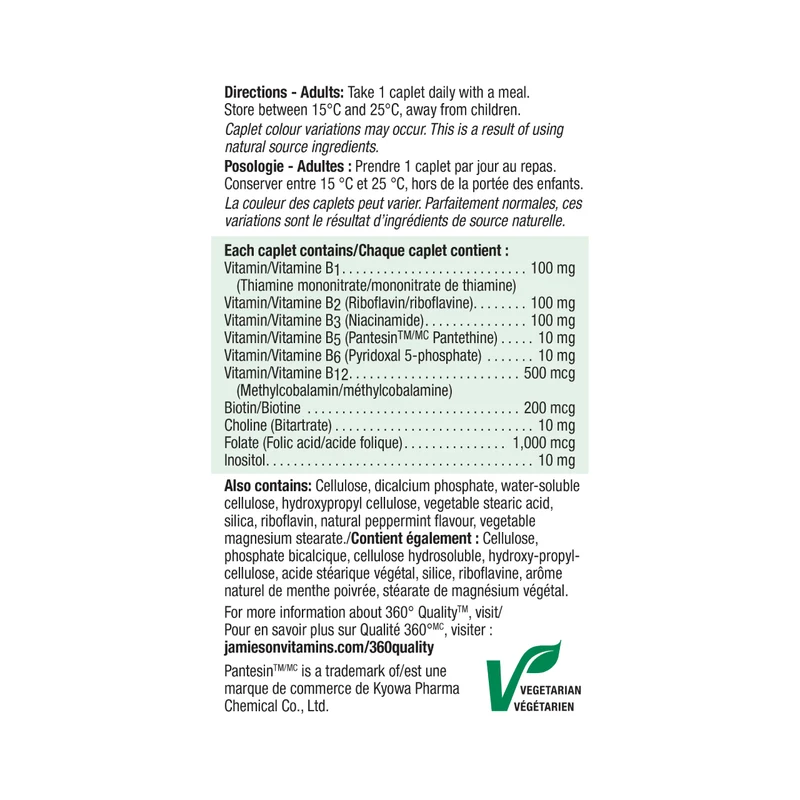 Directions - Adults: Take 1 caplet daily with a meal. Store between 15°C and 25°C, away from children. Caplet colour variations may occur. This is a result of using natural source ingredients.

Posologie - Adultes : Prendre 1 caplet par jour au repas. Conserver entre 15 °C et 25 °C, hors de la portée des enfants. La couleur des caplets peut varier. Parfaitement normales, ces variations sont le résultat d'ingrédients de source naturelle.

Each caplet contains/Chaque caplet contient :
Vitamin/Vitamine $B_1$ 100 mg
(Thiamine mononitrate/mononitrate de thiamine)
Vitamin/Vitamine $B_2$ (Riboflavin/riboflavine) 100 mg
Vitamin/Vitamine $B_3$ (Niacinamide) 100 mg
Vitamin/Vitamine $B_5$ (Pantesin™/MC Pantethine) 10 mg
Vitamin/Vitamine $B_6$ (Pyridoxal 5-phosphate) 10 mg
Vitamin/Vitamine $B_{12}$ 500 mcg
(Methylcobalamin/méthylcobalamine)
Biotin/Biotine 200 mcg
Choline (Bitartrate) 10 mg
Folate (Folic acid/acide folique) 1,000 mcg
Inositol 10 mg

Also contains: Cellulose, dicalcium phosphate, water-soluble cellulose, hydroxypropyl cellulose, vegetable stearic acid, silica, riboflavin, natural peppermint flavour, vegetable magnesium stearate./Contient également : Cellulose, phosphate bicalcique, cellulose hydrosoluble, hydroxy-propyl-cellulose, acide stéarique végétal, silice, riboflavine, arôme naturel de menthe poivrée, stéarate de magnésium végétal.

For more information about 360° Quality™, visit/
Pour en savoir plus sur Qualité 360°MC, visiter :
jamiesonvitamins.com/360quality

Pantesin™/MC is a trademark of/est une marque de commerce de Kyowa Pharma Chemical Co., Ltd.

VEGETARIAN
VÉGÉTARIEN